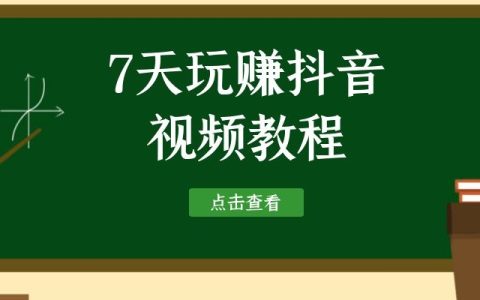 7天玩赚抖音
视频教程

点击查看